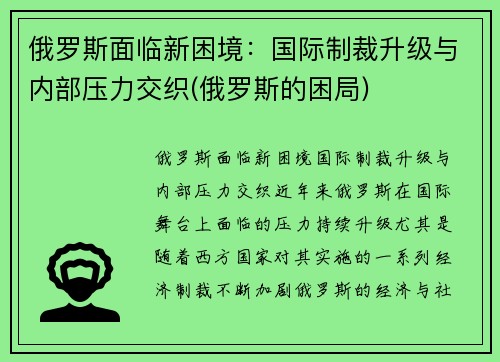 俄罗斯面临新困境：国际制裁升级与内部压力交织(俄罗斯的困局)

俄罗斯面临新困境国际制裁升级与内部压力交织近年来俄罗斯在国际舞台上面临的压力持续升级尤其是随着西方国家对其实施的一系列经济制裁不断加剧俄罗斯的经济与社